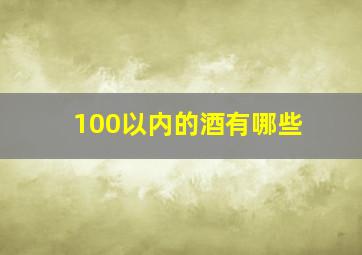 100以内的酒有哪些